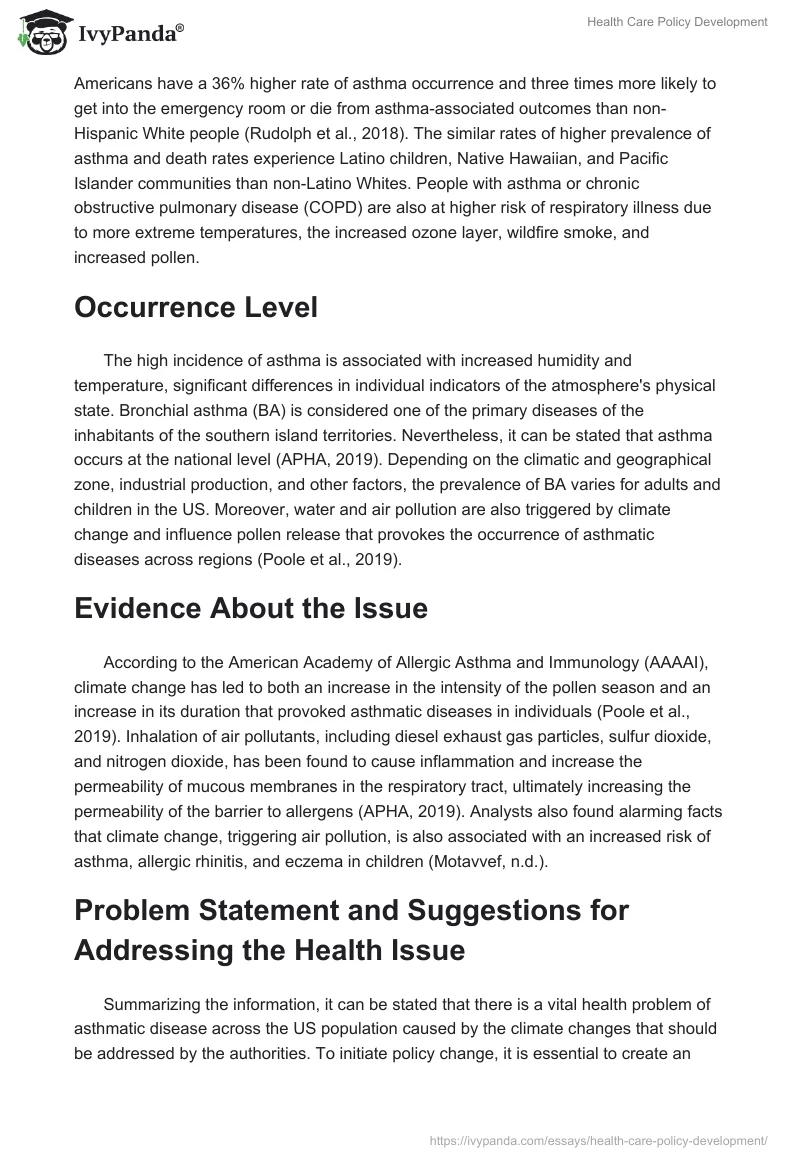 IvyPanda®

Health Care Policy Development

Americans have a 36% higher rate of asthma occurrence and three times more likely to get into the emergency room or die from asthma-associated outcomes than non-Hispanic White people (Rudolph et al., 2018). The similar rates of higher prevalence of asthma and death rates experience Latino children, Native Hawaiian, and Pacific Islander communities than non-Latino Whites. People with asthma or chronic obstructive pulmonary disease (COPD) are also at higher risk of respiratory illness due to more extreme temperatures, the increased ozone layer, wildfire smoke, and increased pollen.

Occurrence Level

The high incidence of asthma is associated with increased humidity and temperature, significant differences in individual indicators of the atmosphere's physical state. Bronchial asthma (BA) is considered one of the primary diseases of the inhabitants of the southern island territories. Nevertheless, it can be stated that asthma occurs at the national level (APHA, 2019). Depending on the climatic and geographical zone, industrial production, and other factors, the prevalence of BA varies for adults and children in the US. Moreover, water and air pollution are also triggered by climate change and influence pollen release that provokes the occurrence of asthmatic diseases across regions (Poole et al., 2019).

Evidence About the Issue

According to the American Academy of Allergic Asthma and Immunology (AAAAI), climate change has led to both an increase in the intensity of the pollen season and an increase in its duration that provoked asthmatic diseases in individuals (Poole et al., 2019). Inhalation of air pollutants, including diesel exhaust gas particles, sulfur dioxide, and nitrogen dioxide, has been found to cause inflammation and increase the permeability of mucous membranes in the respiratory tract, ultimately increasing the permeability of the barrier to allergens (APHA, 2019). Analysts also found alarming facts that climate change, triggering air pollution, is also associated with an increased risk of asthma, allergic rhinitis, and eczema in children (Motavvef, n.d.).

Problem Statement and Suggestions for Addressing the Health Issue

Summarizing the information, it can be stated that there is a vital health problem of asthmatic disease across the US population caused by the climate changes that should be addressed by the authorities. To initiate policy change, it is essential to create an

https://ivypanda.com/essays/health-care-policy-development/